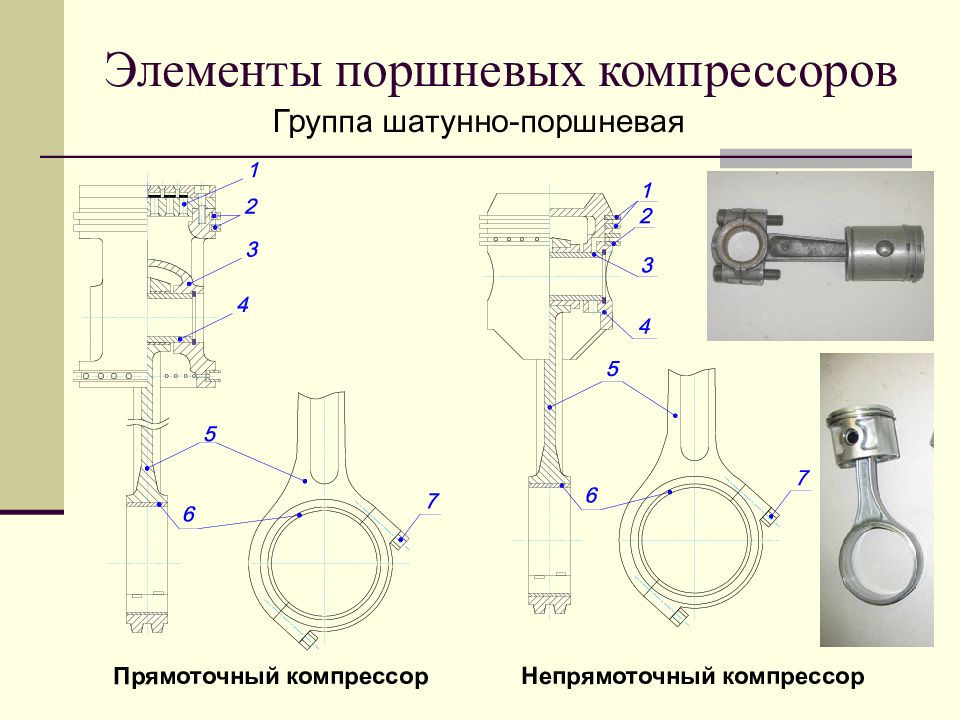 Элементы поршневых компрессоров

Группа шатунно-поршневая

1
2
3
4
5
6
7

1
2
3
4
5
6
7

Прямоточный компрессор

Непрямоточный компрессор